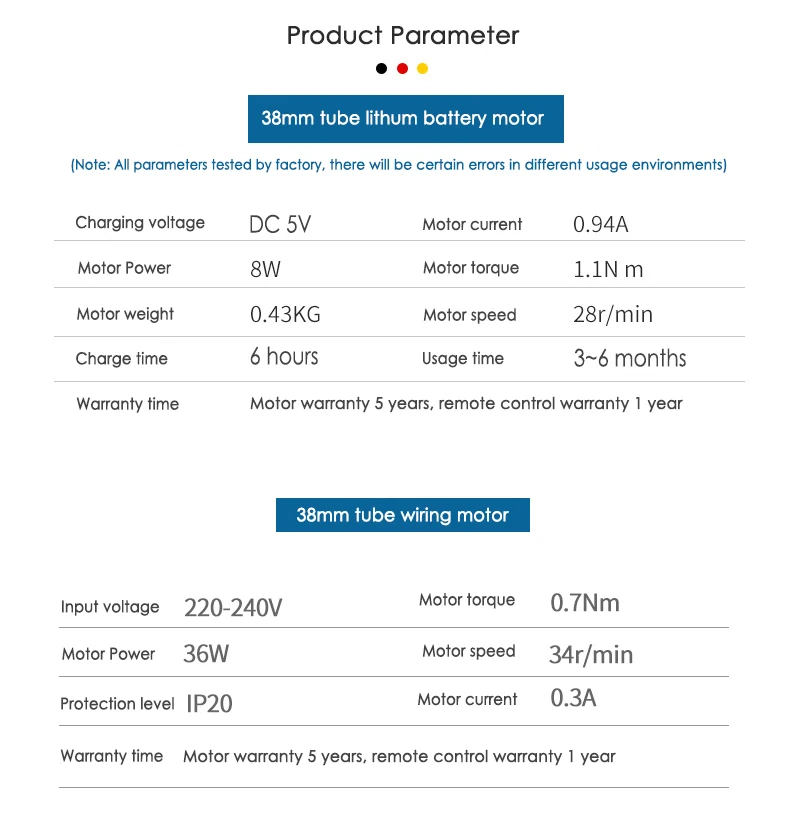 Product Parameter

38mm tube lithum battery motor

(Note: All parameters tested by factory, there will be certain errors in different usage environments)

Charging voltage DC 5V
Motor current 0.94A
Motor Power 8W
Motor torque 1.1N m
Motor weight 0.43KG
Motor speed 28r/min
Charge time 6 hours
Usage time 3~6 months
Warranty time Motor warranty 5 years, remote control warranty 1 year

38mm tube wiring motor

Input voltage 220-240V
Motor torque 0.7Nm
Motor Power 36W
Motor speed 34r/min
Protection level IP20
Motor current 0.3A
Warranty time Motor warranty 5 years, remote control warranty 1 year